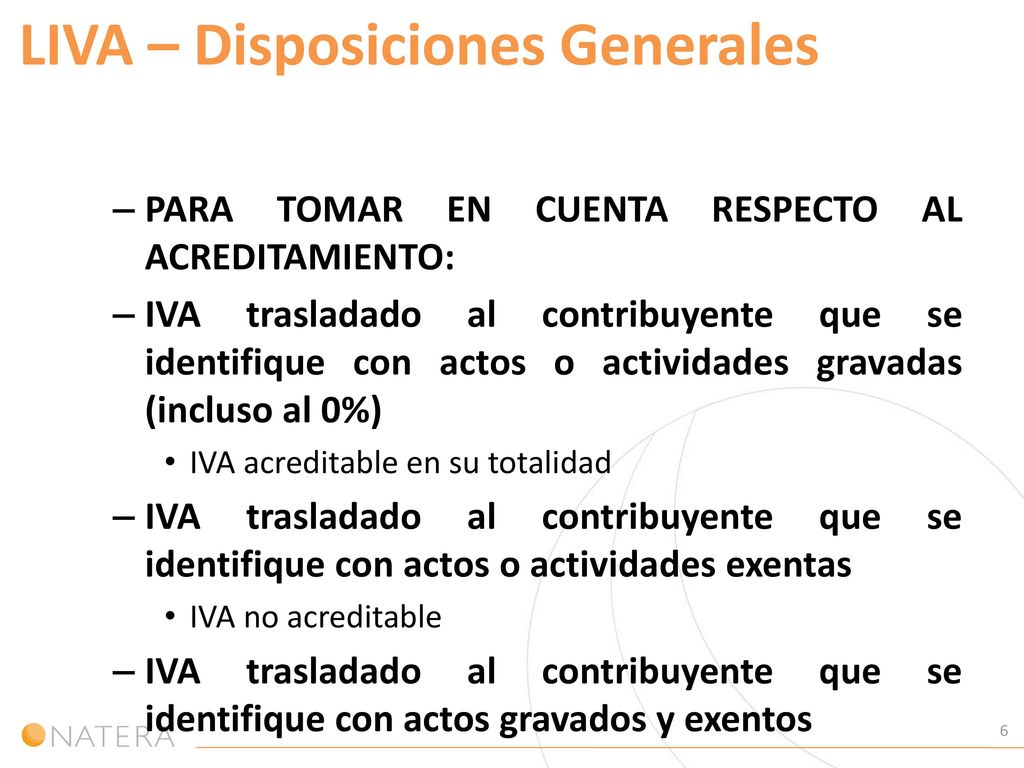 LIVA – Disposiciones Generales

– PARA TOMAR EN CUENTA RESPECTO AL ACREDITAMIENTO:

– IVA trasladado al contribuyente que se identifique con actos o actividades gravadas (incluso al 0%)

• IVA acreditable en su totalidad

– IVA trasladado al contribuyente que se identifique con actos o actividades exentas

• IVA no acreditable

– IVA trasladado al contribuyente que se identifique con actos gravados y exentos

NATERA

6